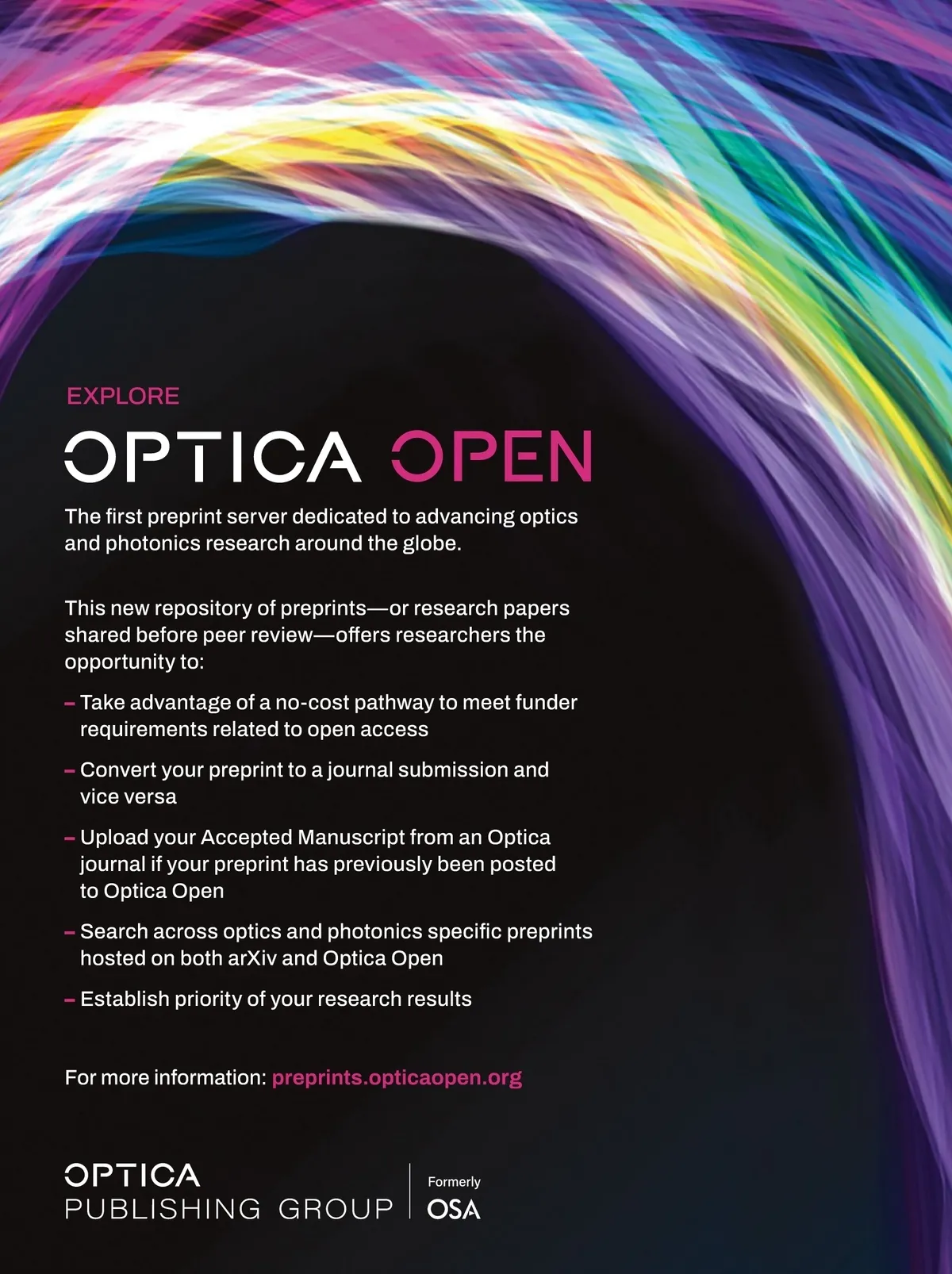 EXPLORE

OPTICA OPEN

The first preprint server dedicated to advancing optics and photonics research around the globe.

This new repository of preprints—or research papers shared before peer review—offers researchers the opportunity to:

– Take advantage of a no-cost pathway to meet funder requirements related to open access

– Convert your preprint to a journal submission and vice versa

– Upload your Accepted Manuscript from an Optica journal if your preprint has previously been posted to Optica Open

– Search across optics and photonics specific preprints hosted on both arXiv and Optica Open

– Establish priority of your research results

For more information: preprints.opticaopen.org

OPTICA
PUBLISHING GROUP

Formerly
OSA